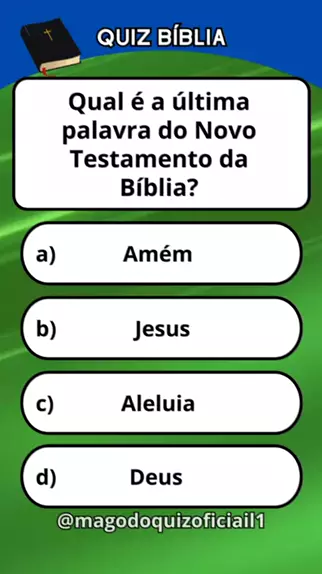 QUIZ BÍBLIA

Qual é a última palavra do Novo Testamento da Bíblia?

a) Amém

b) Jesus

c) Aleluia

d) Deus

@magodoquizoficiail1